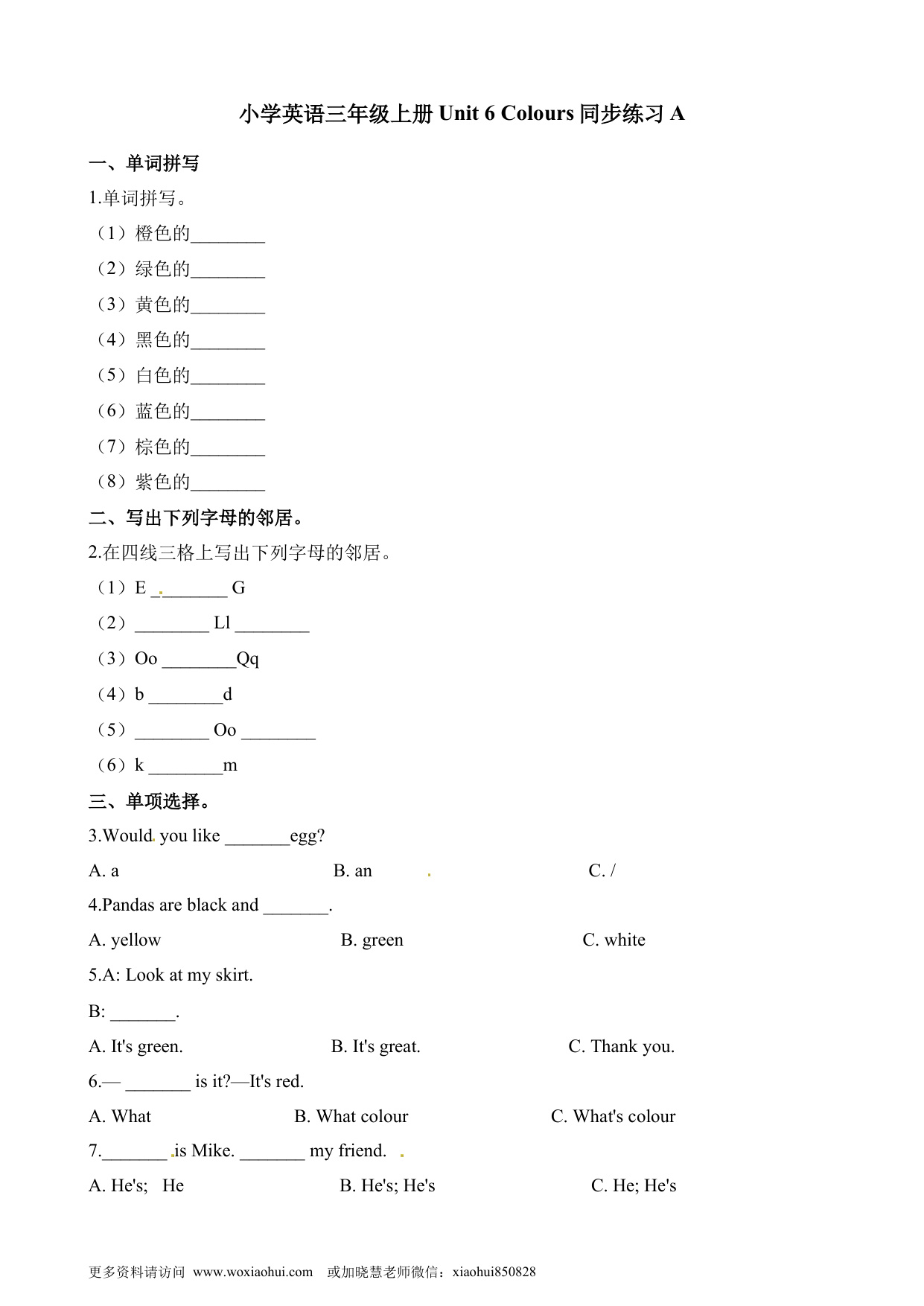 小学英语三年级上册 Unit 6 Colours 同步练习 A

一、单词拼写

1.单词拼写。

（1）橙色的________

（2）绿色的________

（3）黄色的________

（4）黑色的________

（5）白色的________

（6）蓝色的________

（7）棕色的________

（8）紫色的________

二、写出下列字母的邻居。

2.在四线三格上写出下列字母的邻居。

（1）E ________ G

（2）________ Ll ________

（3）Oo ________Qq

（4）b ________d

（5）________ Oo ________

（6）k ________m

三、单项选择。

3.Would you like _______egg?

A. a B. an C. /

4.Pandas are black and _______.

A. yellow B. green C. white

5.A: Look at my skirt.

B: _______.

A. It's green. B. It's great. C. Thank you.

6.— _______ is it?—It's red.

A. What B. What colour C. What's colour

7._______ is Mike. _______ my friend.

A. He's; He B. He's; He's C. He; He's

更多资料请访问 www.woxiaohui.com 或加晓慧老师微信：xiaohui850828